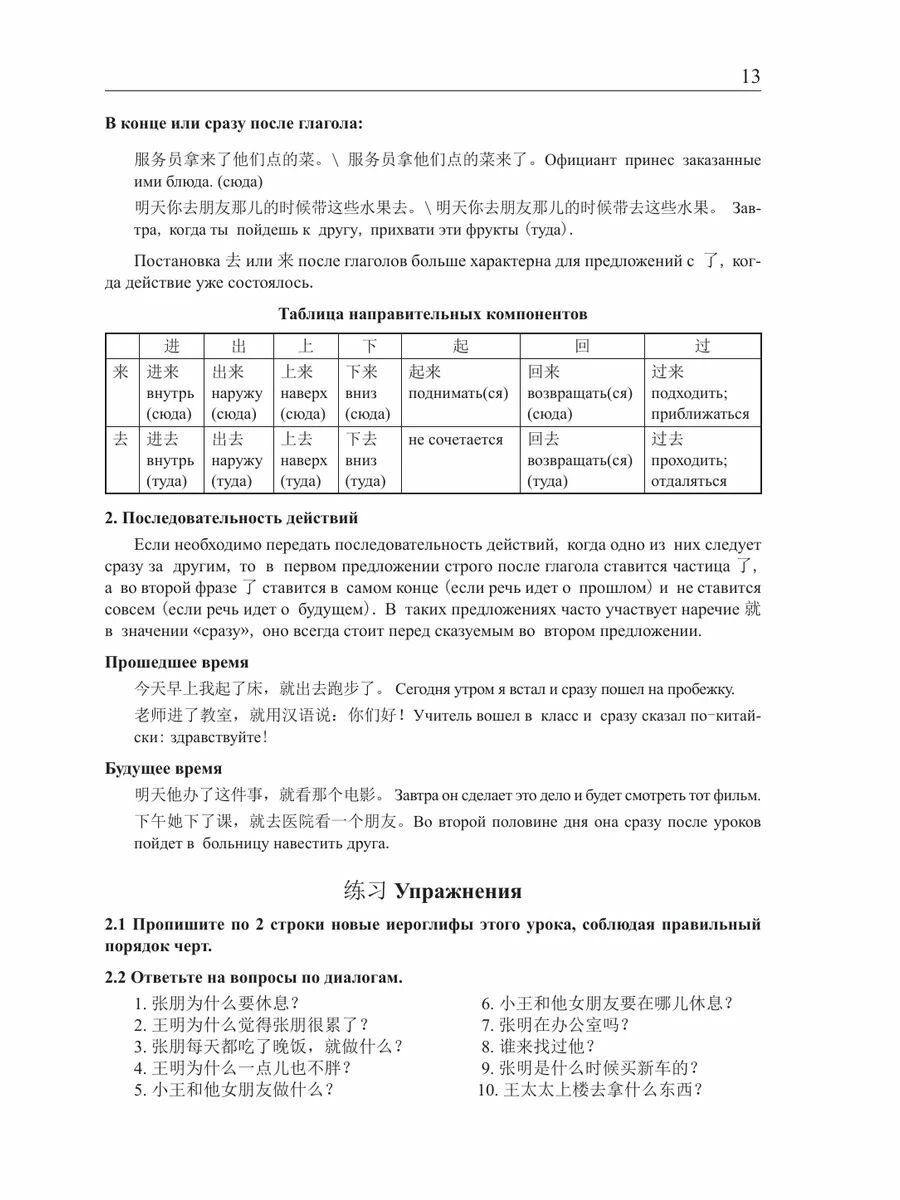 13

**В конце или сразу после глагола:**

服务员拿来了他们点的菜。\ 服务员拿他们点的菜来了。Официант принес заказанные ими блюда. (сюда)

明天你去朋友那儿的时候带这些水果去。\ 明天你去朋友那儿的时候带去这些水果。 Завтра, когда ты пойдешь к другу, прихвати эти фрукты (туда).

Постановка 去 или 来 после глаголов больше характерна для предложений с 了, когда действие уже состоялось.

**Таблица направительных компонентов**

| | 进 | 出 | 上 | 下 | 起 | 回 | 过 |
|---|---|---|---|---|---|---|---|
| 来 | 进来 внутрь (сюда) | 出来 наружу (сюда) | 上来 наверх (сюда) | 下来 вниз (сюда) | 起来 поднимать(ся) | 回来 возвращать(ся) (сюда) | 过来 подходить; приближаться |
| 去 | 进去 внутрь (туда) | 出去 наружу (туда) | 上去 наверх (туда) | 下去 вниз (туда) | не сочетается | 回去 возвращать(ся) (туда) | 过去 проходить; отдаляться |

**2. Последовательность действий**

Если необходимо передать последовательность действий, когда одно из них следует сразу за другим, то в первом предложении строго после глагола ставится частица 了, а во второй фразе 了 ставится в самом конце (если речь идет о прошлом) и не ставится совсем (если речь идет о будущем). В таких предложениях часто участвует наречие 就 в значении «сразу», оно всегда стоит перед сказуемым во втором предложении.

**Прошедшее время**

今天早上我起了床，就出去跑步了。 Сегодня утром я встал и сразу пошел на пробежку.

老师进了教室，就用汉语说：你们好！Учитель вошел в класс и сразу сказал по-китайски: здравствуйте!

**Будущее время**

明天他办了这件事，就看那个电影。 Завтра он сделает это дело и будет смотреть тот фильм.

下午她下了课，就去医院看一个朋友。Во второй половине дня она сразу после уроков пойдет в больницу навестить друга.

练习 **Упражнения**

**2.1 Пропишите по 2 строки новые иероглифы этого урока, соблюдая правильный порядок черт.**

**2.2 Ответьте на вопросы по диалогам.**

1. 张朋为什么要休息？
2. 王明为什么觉得张朋很累了？
3. 张朋每天都吃了晚饭，就做什么？
4. 王明为什么一点儿也不胖？
5. 小王和他女朋友做什么？

6. 小王和他女朋友要在哪儿休息？
7. 张明在办公室吗？
8. 谁来找过他？
9. 张明是什么时候买新车的？
10. 王太太上楼去拿什么东西？